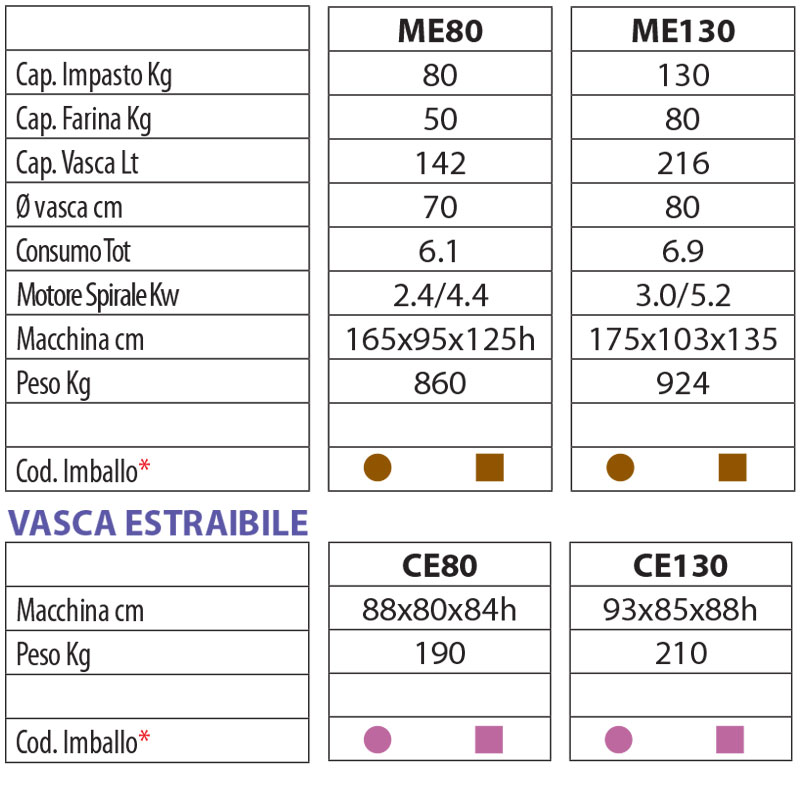 |  | ME80 | ME130 |
|---|---|---|
| Cap. Impasto Kg | 80 | 130 |
| Cap. Farina Kg | 50 | 80 |
| Cap. Vasca Lt | 142 | 216 |
| Ø vasca cm | 70 | 80 |
| Consumo Tot | 6.1 | 6.9 |
| Motore Spirale Kw | 2.4/4.4 | 3.0/5.2 |
| Macchina cm | 165x95x125h | 175x103x135 |
| Peso Kg | 860 | 924 |
|  |  |  |
| Cod. Imballo* |  |  |

VASCA ESTRAIBILE

|  | CE80 | CE130 |
|---|---|---|
| Macchina cm | 88x80x84h | 93x85x88h |
| Peso Kg | 190 | 210 |
|  |  |  |
| Cod. Imballo* |  |  |